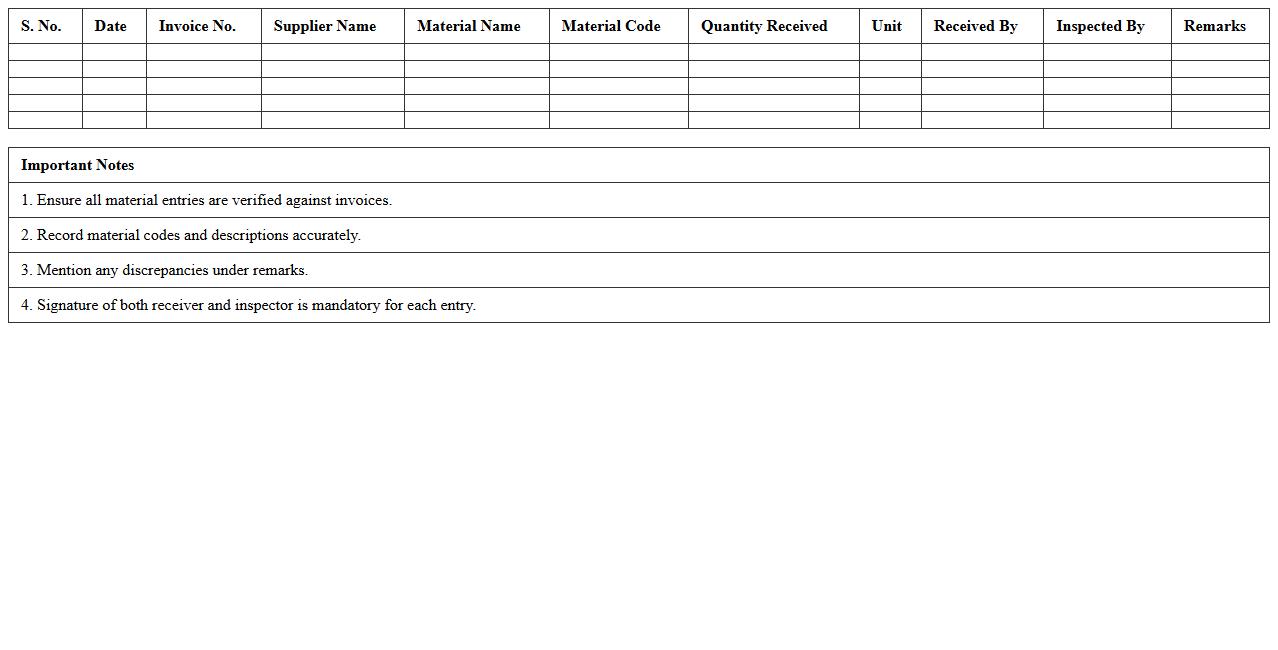 | S. No. | Date | Invoice No. | Supplier Name | Material Name | Material Code | Quantity Received | Unit | Received By | Inspected By | Remarks |
|---|---|---|---|---|---|---|---|---|---|---|
| | | | | | | | | | | |
| | | | | | | | | | | |
| | | | | | | | | | | |
| | | | | | | | | | | |
| | | | | | | | | | | |

Important Notes

1. Ensure all material entries are verified against invoices.

2. Record material codes and descriptions accurately.

3. Mention any discrepancies under remarks.

4. Signature of both receiver and inspector is mandatory for each entry.